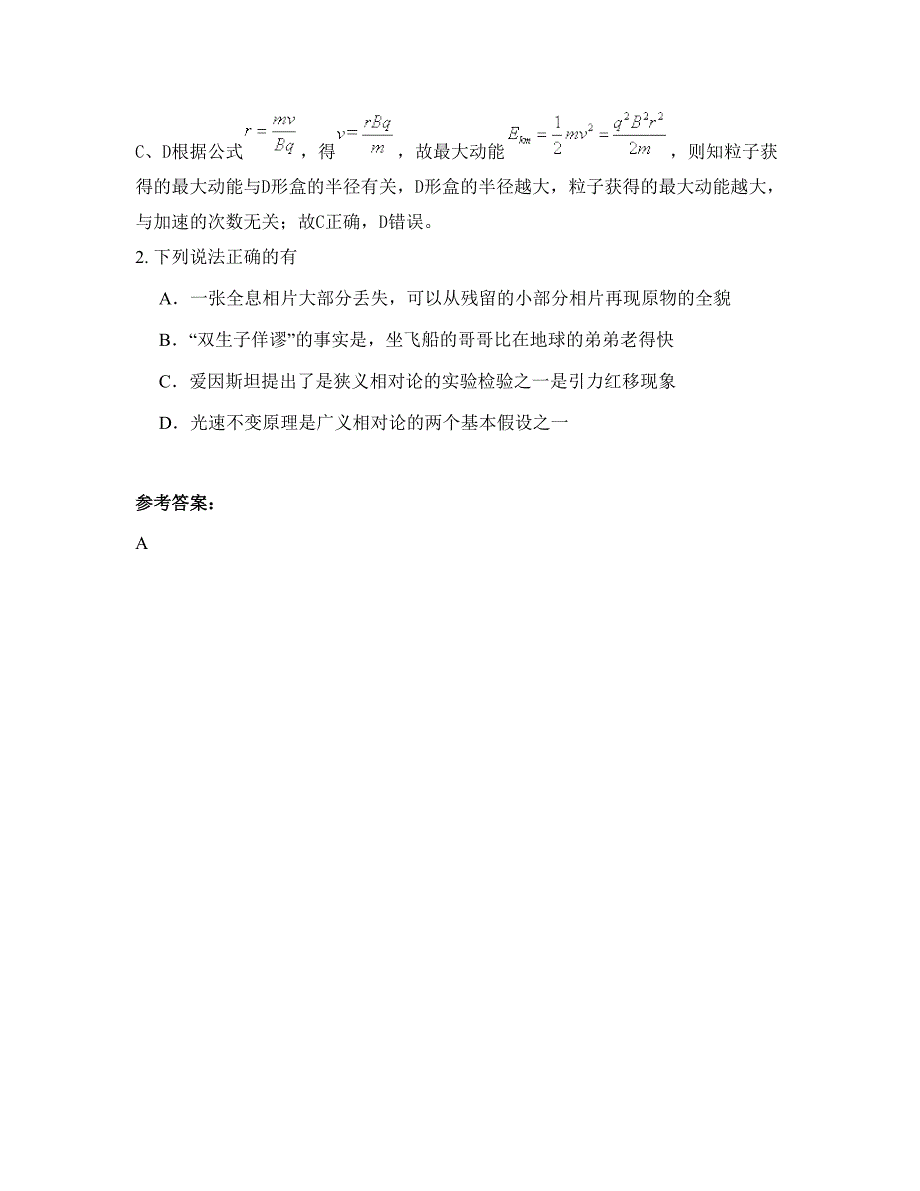 C、D根据公式 $r=\frac{mv}{Bq}$，得 $v=\frac{rBq}{m}$，故最大动能 $E_{km}=\frac{1}{2}mv^2=\frac{q^2B^2r^2}{2m}$，则知粒子获得的最大动能与D形盒的半径有关，D形盒的半径越大，粒子获得的最大动能越大，与加速的次数无关；故C正确，D错误。

2. 下列说法正确的有

A．一张全息相片大部分丢失，可以从残留的小部分相片再现原物的全貌

B．“双生子佯谬”的事实是，坐飞船的哥哥比在地球的弟弟老得快

C．爱因斯坦提出了是狭义相对论的实验检验之一是引力红移现象

D．光速不变原理是广义相对论的两个基本假设之一

参考答案：

A